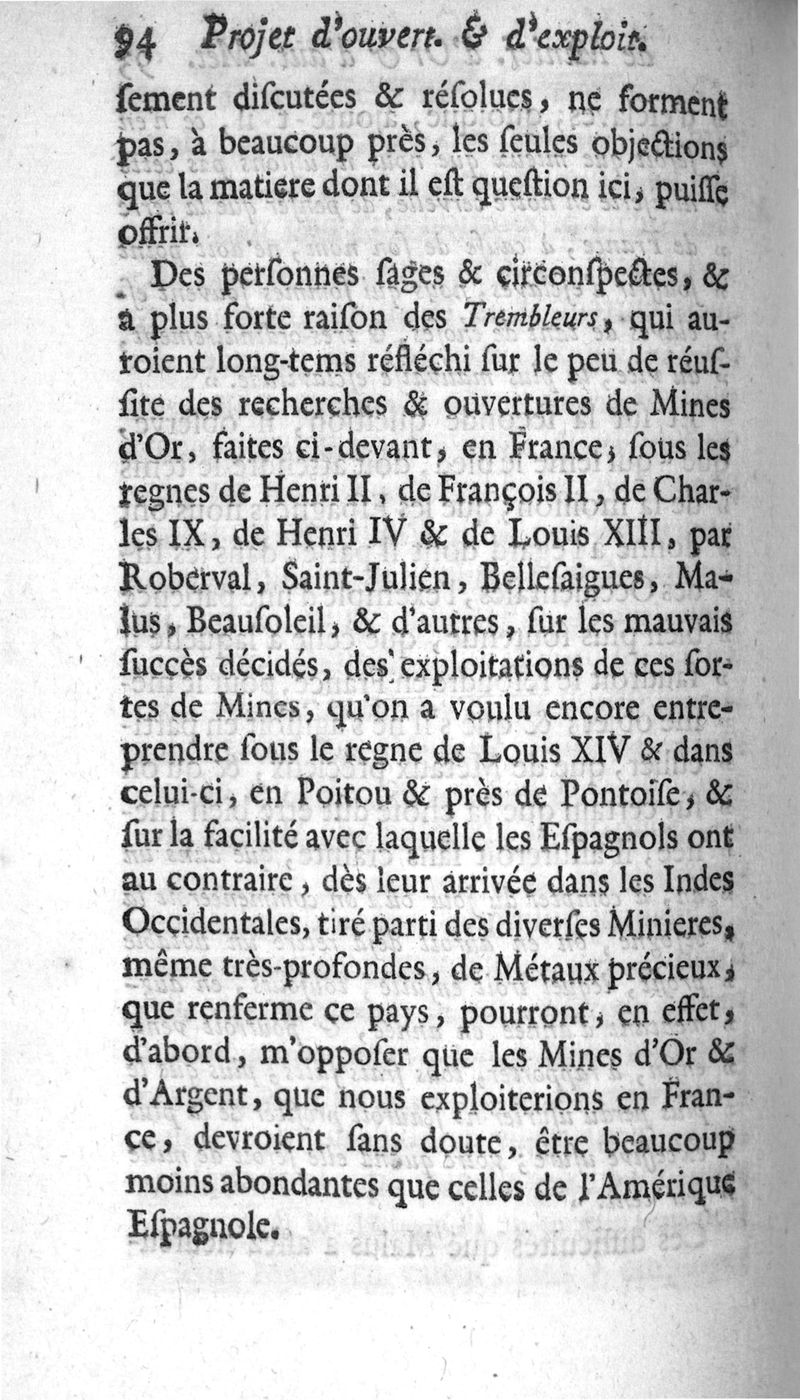 94 Projet d'ouvert. & d'exploit.

ſement diſcutées & réſolues, ne forment pas, à beaucoup près, les ſeules objections que la matiere dont il eſt queſtion ici, puiſſe offrir.

Des perſonnes ſages & circonſpectes, & à plus forte raiſon des Trembleurs, qui auroient long-tems réfléchi ſur le peu de réuſſite des recherches & ouvertures de Mines d'Or, faites ci-devant, en France, ſous les regnes de Henri II, de François II, de Charles IX, de Henri IV & de Louis XIII, par Roberval, Saint-Julien, Belleſaigues, Malus, Beauſoleil, & d'autres, ſur les mauvais ſuccès décidés, des exploitations de ces ſortes de Mines, qu'on a voulu encore entreprendre ſous le regne de Louis XIV & dans celui-ci, en Poitou & près de Pontoiſe, & ſur la facilité avec laquelle les Eſpagnols ont au contraire, dès leur arrivée dans les Indes Occidentales, tiré parti des diverſes Minieres, même très-profondes, de Métaux précieux, que renferme ce pays, pourront, en effet, d'abord, m'oppoſer que les Mines d'Or & d'Argent, que nous exploiterions en France, devroient ſans doute, être beaucoup moins abondantes que celles de l'Amérique Eſpagnole.